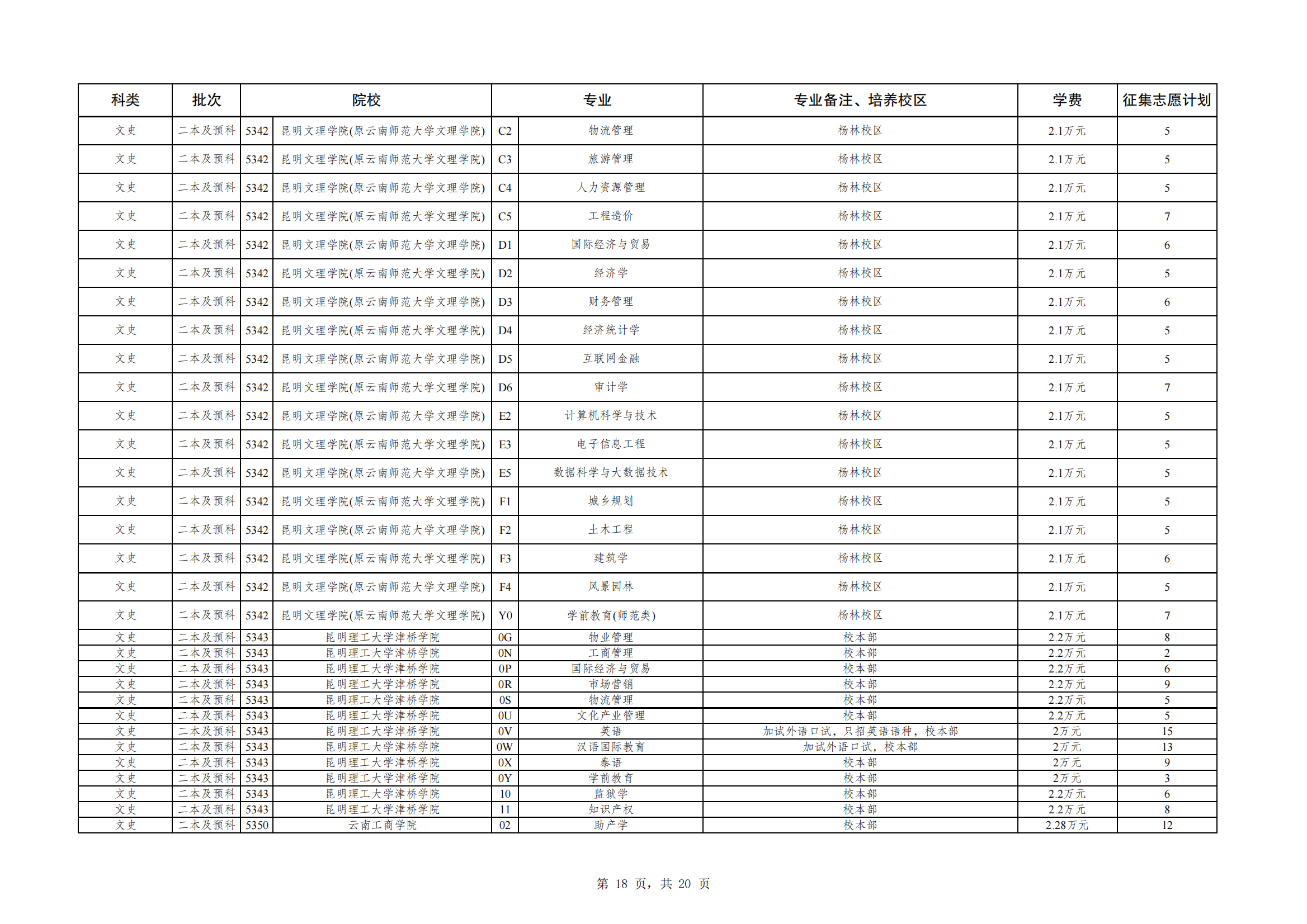 | 科类 | 批次 | 院校 | | 专业 | | 专业备注、培养校区 | 学费 | 征集志愿计划 |
|---|---|---|---|---|---|---|---|---|
| 文史 | 二本及预科 | 5342 | 昆明文理学院(原云南师范大学文理学院) | C2 | 物流管理 | 杨林校区 | 2.1万元 | 5 |
| 文史 | 二本及预科 | 5342 | 昆明文理学院(原云南师范大学文理学院) | C3 | 旅游管理 | 杨林校区 | 2.1万元 | 5 |
| 文史 | 二本及预科 | 5342 | 昆明文理学院(原云南师范大学文理学院) | C4 | 人力资源管理 | 杨林校区 | 2.1万元 | 5 |
| 文史 | 二本及预科 | 5342 | 昆明文理学院(原云南师范大学文理学院) | C5 | 工程造价 | 杨林校区 | 2.1万元 | 7 |
| 文史 | 二本及预科 | 5342 | 昆明文理学院(原云南师范大学文理学院) | D1 | 国际经济与贸易 | 杨林校区 | 2.1万元 | 6 |
| 文史 | 二本及预科 | 5342 | 昆明文理学院(原云南师范大学文理学院) | D2 | 经济学 | 杨林校区 | 2.1万元 | 5 |
| 文史 | 二本及预科 | 5342 | 昆明文理学院(原云南师范大学文理学院) | D3 | 财务管理 | 杨林校区 | 2.1万元 | 6 |
| 文史 | 二本及预科 | 5342 | 昆明文理学院(原云南师范大学文理学院) | D4 | 经济统计学 | 杨林校区 | 2.1万元 | 5 |
| 文史 | 二本及预科 | 5342 | 昆明文理学院(原云南师范大学文理学院) | D5 | 互联网金融 | 杨林校区 | 2.1万元 | 5 |
| 文史 | 二本及预科 | 5342 | 昆明文理学院(原云南师范大学文理学院) | D6 | 审计学 | 杨林校区 | 2.1万元 | 7 |
| 文史 | 二本及预科 | 5342 | 昆明文理学院(原云南师范大学文理学院) | E2 | 计算机科学与技术 | 杨林校区 | 2.1万元 | 5 |
| 文史 | 二本及预科 | 5342 | 昆明文理学院(原云南师范大学文理学院) | E3 | 电子信息工程 | 杨林校区 | 2.1万元 | 5 |
| 文史 | 二本及预科 | 5342 | 昆明文理学院(原云南师范大学文理学院) | E5 | 数据科学与大数据技术 | 杨林校区 | 2.1万元 | 5 |
| 文史 | 二本及预科 | 5342 | 昆明文理学院(原云南师范大学文理学院) | F1 | 城乡规划 | 杨林校区 | 2.1万元 | 5 |
| 文史 | 二本及预科 | 5342 | 昆明文理学院(原云南师范大学文理学院) | F2 | 土木工程 | 杨林校区 | 2.1万元 | 5 |
| 文史 | 二本及预科 | 5342 | 昆明文理学院(原云南师范大学文理学院) | F3 | 建筑学 | 杨林校区 | 2.1万元 | 6 |
| 文史 | 二本及预科 | 5342 | 昆明文理学院(原云南师范大学文理学院) | F4 | 风景园林 | 杨林校区 | 2.1万元 | 5 |
| 文史 | 二本及预科 | 5342 | 昆明文理学院(原云南师范大学文理学院) | Y0 | 学前教育(师范类) | 杨林校区 | 2.1万元 | 7 |
| 文史 | 二本及预科 | 5343 | 昆明理工大学津桥学院 | 0G | 物业管理 | 校本部 | 2.2万元 | 8 |
| 文史 | 二本及预科 | 5343 | 昆明理工大学津桥学院 | 0N | 工商管理 | 校本部 | 2.2万元 | 2 |
| 文史 | 二本及预科 | 5343 | 昆明理工大学津桥学院 | 0P | 国际经济与贸易 | 校本部 | 2.2万元 | 6 |
| 文史 | 二本及预科 | 5343 | 昆明理工大学津桥学院 | 0R | 市场营销 | 校本部 | 2.2万元 | 9 |
| 文史 | 二本及预科 | 5343 | 昆明理工大学津桥学院 | 0S | 物流管理 | 校本部 | 2.2万元 | 5 |
| 文史 | 二本及预科 | 5343 | 昆明理工大学津桥学院 | 0U | 文化产业管理 | 校本部 | 2.2万元 | 5 |
| 文史 | 二本及预科 | 5343 | 昆明理工大学津桥学院 | 0V | 英语 | 加试外语口试，只招英语语种，校本部 | 2万元 | 15 |
| 文史 | 二本及预科 | 5343 | 昆明理工大学津桥学院 | 0W | 汉语国际教育 | 加试外语口试，校本部 | 2万元 | 13 |
| 文史 | 二本及预科 | 5343 | 昆明理工大学津桥学院 | 0X | 泰语 | 校本部 | 2万元 | 9 |
| 文史 | 二本及预科 | 5343 | 昆明理工大学津桥学院 | 0Y | 学前教育 | 校本部 | 2万元 | 3 |
| 文史 | 二本及预科 | 5343 | 昆明理工大学津桥学院 | 10 | 监狱学 | 校本部 | 2.2万元 | 6 |
| 文史 | 二本及预科 | 5343 | 昆明理工大学津桥学院 | 11 | 知识产权 | 校本部 | 2.2万元 | 8 |
| 文史 | 二本及预科 | 5350 | 云南工商学院 | 02 | 助产学 | 校本部 | 2.28万元 | 12 |

第 18 页，共 20 页